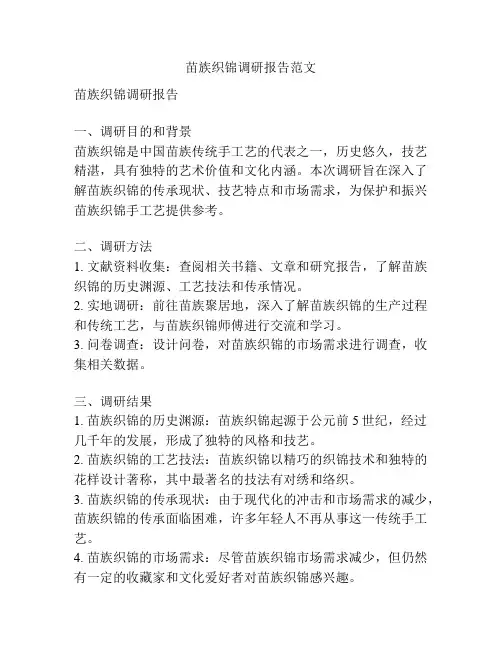 苗族织锦调研报告范文

苗族织锦调研报告

一、调研目的和背景
苗族织锦是中国苗族传统手工艺的代表之一，历史悠久，技艺精湛，具有独特的艺术价值和文化内涵。本次调研旨在深入了解苗族织锦的传承现状、技艺特点和市场需求，为保护和振兴苗族织锦手工艺提供参考。

二、调研方法
1. 文献资料收集：查阅相关书籍、文章和研究报告，了解苗族织锦的历史渊源、工艺技法和传承情况。
2. 实地调研：前往苗族聚居地，深入了解苗族织锦的生产过程和传统工艺，与苗族织锦师傅进行交流和学习。
3. 问卷调查：设计问卷，对苗族织锦的市场需求进行调查，收集相关数据。

三、调研结果
1. 苗族织锦的历史渊源：苗族织锦起源于公元前 5 世纪，经过几千年的发展，形成了独特的风格和技艺。
2. 苗族织锦的工艺技法：苗族织锦以精巧的织锦技术和独特的花样设计著称，其中最著名的技法有对绣和络织。
3. 苗族织锦的传承现状：由于现代化的冲击和市场需求的减少，苗族织锦的传承面临困难，许多年轻人不再从事这一传统手工艺。
4. 苗族织锦的市场需求：尽管苗族织锦市场需求减少，但仍然有一定的收藏家和文化爱好者对苗族织锦感兴趣。